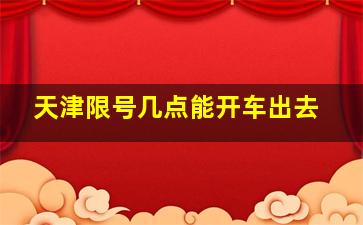 天津限号几点能开车出去